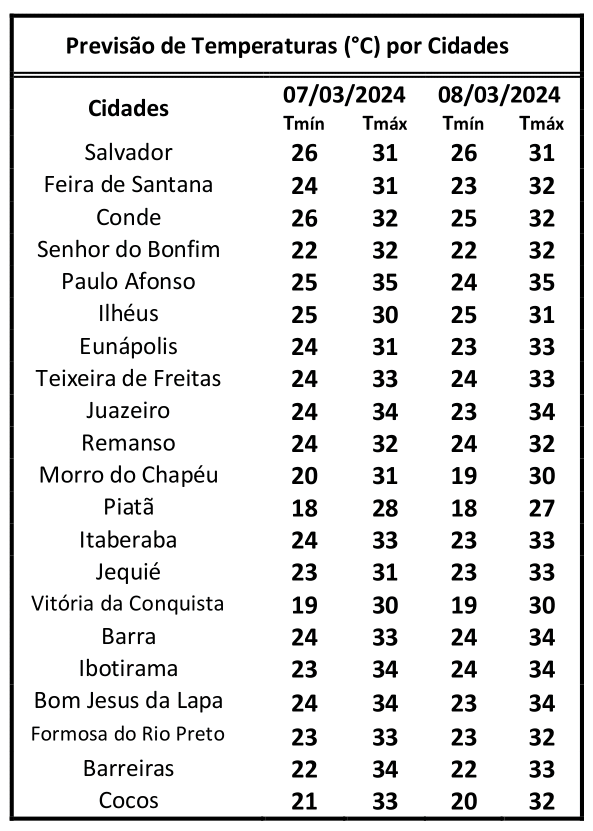 Previsão de Temperaturas (°C) por Cidades

| Cidades | 07/03/2024 Tmín | 07/03/2024 Tmáx | 08/03/2024 Tmín | 08/03/2024 Tmáx |
|---|---|---|---|---|
| Salvador | 26 | 31 | 26 | 31 |
| Feira de Santana | 24 | 31 | 23 | 32 |
| Conde | 26 | 32 | 25 | 32 |
| Senhor do Bonfim | 22 | 32 | 22 | 32 |
| Paulo Afonso | 25 | 35 | 24 | 35 |
| Ilhéus | 25 | 30 | 25 | 31 |
| Eunápolis | 24 | 31 | 23 | 33 |
| Teixeira de Freitas | 24 | 33 | 24 | 33 |
| Juazeiro | 24 | 34 | 23 | 34 |
| Remanso | 24 | 32 | 24 | 32 |
| Morro do Chapéu | 20 | 31 | 19 | 30 |
| Piatã | 18 | 28 | 18 | 27 |
| Itaberaba | 24 | 33 | 23 | 33 |
| Jequié | 23 | 31 | 23 | 33 |
| Vitória da Conquista | 19 | 30 | 19 | 30 |
| Barra | 24 | 33 | 24 | 34 |
| Ibotirama | 23 | 34 | 24 | 34 |
| Bom Jesus da Lapa | 24 | 34 | 23 | 34 |
| Formosa do Rio Preto | 23 | 33 | 23 | 32 |
| Barreiras | 22 | 34 | 22 | 33 |
| Cocos | 21 | 33 | 20 | 32 |